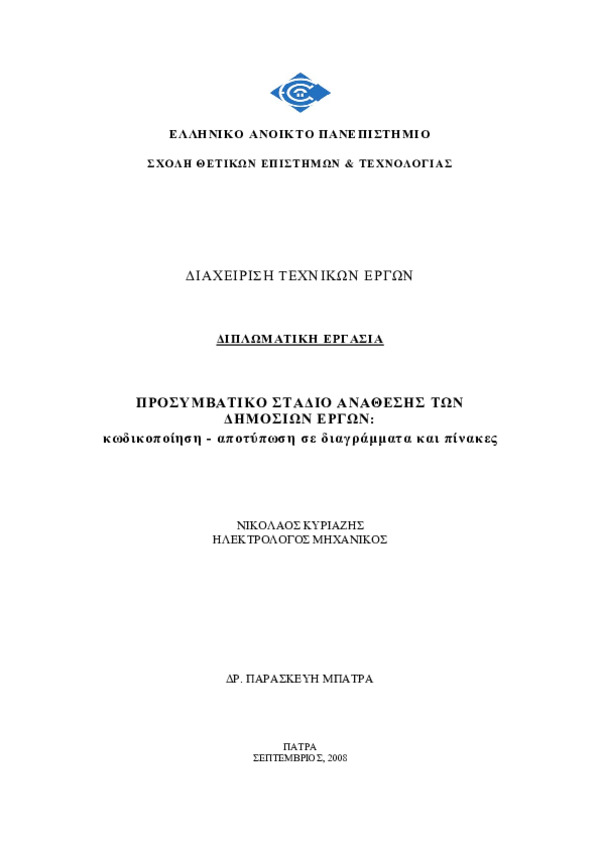 ΕΛΛΗΝΙΚΟ ΑΝΟΙΚΤΟ ΠΑΝΕΠΙΣΤΗΜΙΟ

ΣΧΟΛΗ ΘΕΤΙΚΩΝ ΕΠΙΣΤΗΜΩΝ & ΤΕΧΝΟΛΟΓΙΑΣ

ΔΙΑΧΕΙΡΙΣΗ ΤΕΧΝΙΚΩΝ ΕΡΓΩΝ

ΔΙΠΛΩΜΑΤΙΚΗ ΕΡΓΑΣΙΑ

ΠΡΟΣΥΜΒΑΤΙΚΟ ΣΤΑΔΙΟ ΑΝΑΘΕΣΗΣ ΤΩΝ ΔΗΜΟΣΙΩΝ ΕΡΓΩΝ:
κωδικοποίηση - αποτύπωση σε διαγράμματα και πίνακες

ΝΙΚΟΛΑΟΣ ΚΥΡΙΑΖΗΣ
ΗΛΕΚΤΡΟΛΟΓΟΣ ΜΗΧΑΝΙΚΟΣ

ΔΡ. ΠΑΡΑΣΚΕΥΗ ΜΠΑΤΡΑ

ΠΑΤΡΑ
ΣΕΠΤΕΜΒΡΙΟΣ, 2008